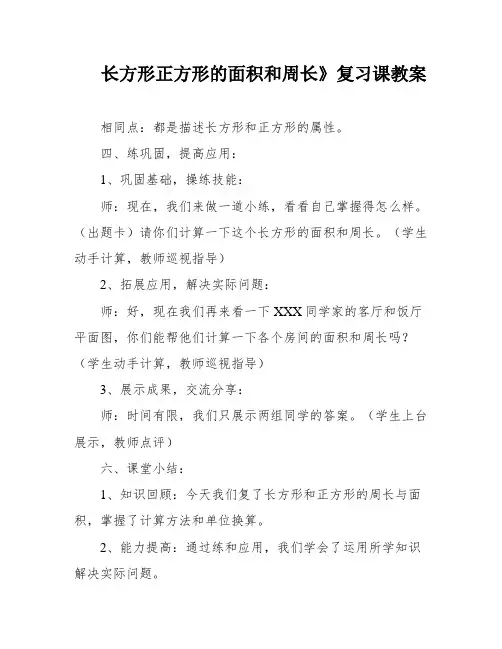 长方形正方形的面积和周长》复习课教案

相同点：都是描述长方形和正方形的属性。

四、练巩固，提高应用：

1、巩固基础，操练技能：

师：现在，我们来做一道小练，看看自己掌握得怎么样。（出题卡）请你们计算一下这个长方形的面积和周长。（学生动手计算，教师巡视指导）

2、拓展应用，解决实际问题：

师：好，现在我们再来看一下 XXX 同学家的客厅和饭厅平面图，你们能帮他们计算一下各个房间的面积和周长吗？（学生动手计算，教师巡视指导）

3、展示成果，交流分享：

师：时间有限，我们只展示两组同学的答案。（学生上台展示，教师点评）

六、课堂小结：

1、知识回顾：今天我们复了长方形和正方形的周长与面积，掌握了计算方法和单位换算。

2、能力提高：通过练和应用，我们学会了运用所学知识解决实际问题。